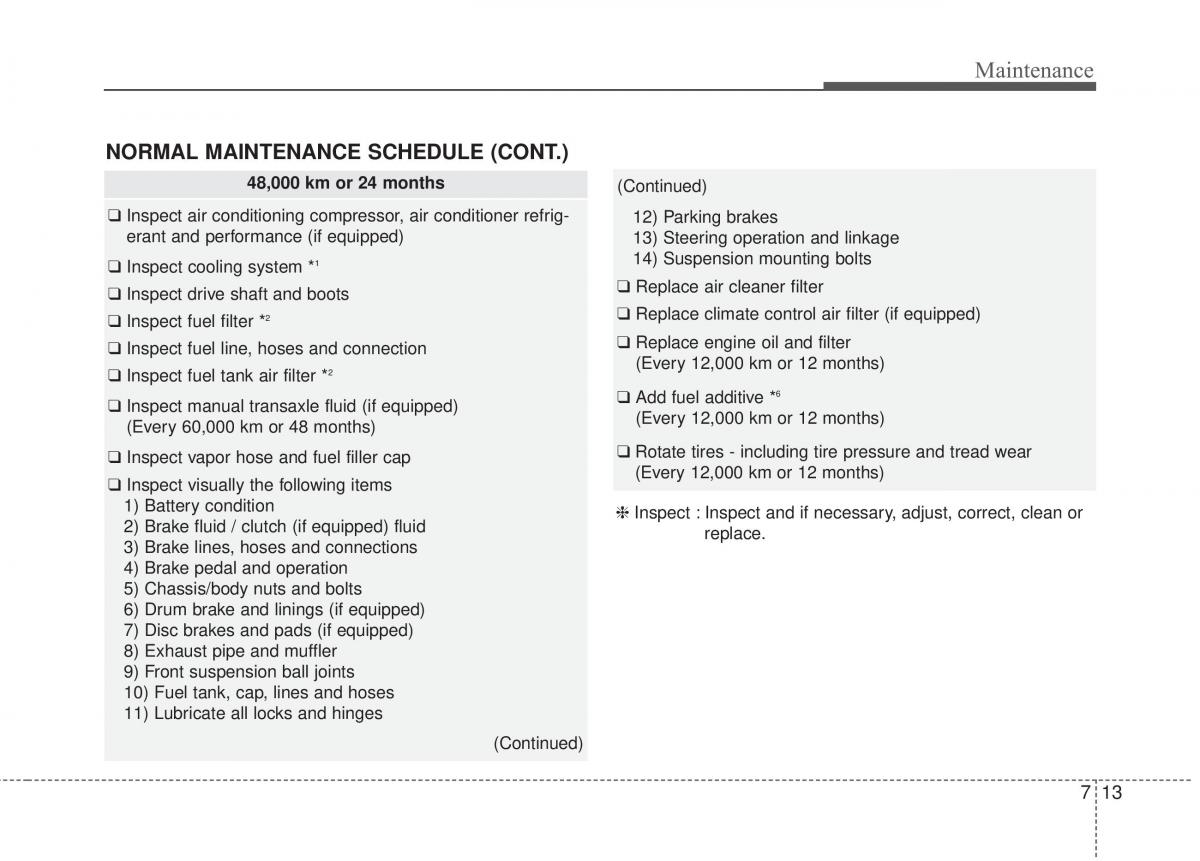 Maintenance

NORMAL MAINTENANCE SCHEDULE (CONT.)

48,000 km or 24 months

❑ Inspect air conditioning compressor, air conditioner refrigerant and performance (if equipped)

❑ Inspect cooling system *$^1$

❑ Inspect drive shaft and boots

❑ Inspect fuel filter *$^2$

❑ Inspect fuel line, hoses and connection

❑ Inspect fuel tank air filter *$^2$

❑ Inspect manual transaxle fluid (if equipped) (Every 60,000 km or 48 months)

❑ Inspect vapor hose and fuel filler cap

❑ Inspect visually the following items
1) Battery condition
2) Brake fluid / clutch (if equipped) fluid
3) Brake lines, hoses and connections
4) Brake pedal and operation
5) Chassis/body nuts and bolts
6) Drum brake and linings (if equipped)
7) Disc brakes and pads (if equipped)
8) Exhaust pipe and muffler
9) Front suspension ball joints
10) Fuel tank, cap, lines and hoses
11) Lubricate all locks and hinges

(Continued)

(Continued)
12) Parking brakes
13) Steering operation and linkage
14) Suspension mounting bolts

❑ Replace air cleaner filter

❑ Replace climate control air filter (if equipped)

❑ Replace engine oil and filter (Every 12,000 km or 12 months)

❑ Add fuel additive *$^6$ (Every 12,000 km or 12 months)

❑ Rotate tires - including tire pressure and tread wear (Every 12,000 km or 12 months)

❈ Inspect : Inspect and if necessary, adjust, correct, clean or replace.

7 13